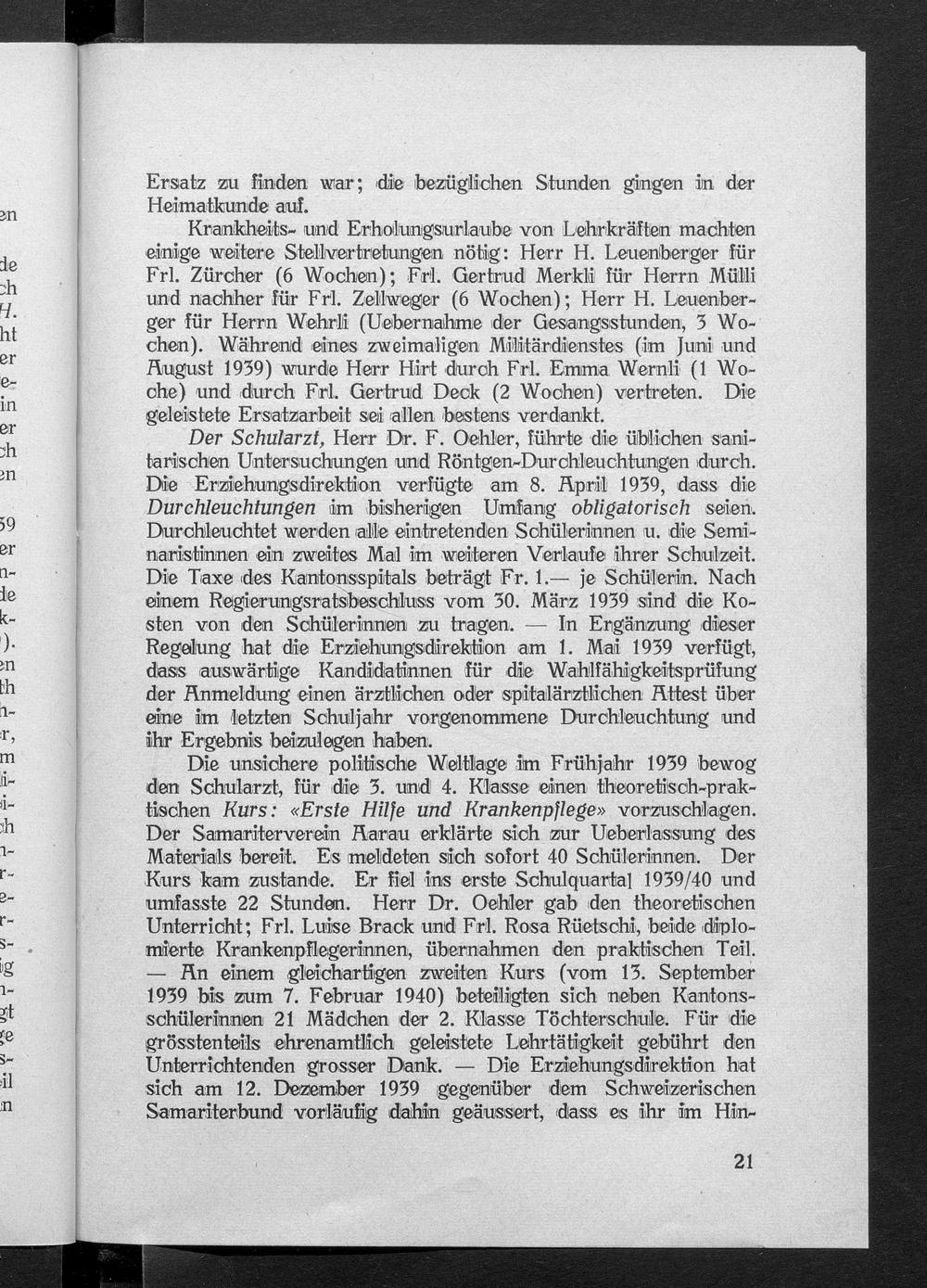 Ersatz zu finden war; die bezüglichen Stunden gingen in der Heimatkunde auf.

Krankheits- und Erholungsurlaube von Lehrkräften machten einige weitere Stellvertretungen nötig: Herr H. Leuenberger für Frl. Zürcher (6 Wochen); Frl. Gertrud Merkli für Herrn Mülli und nachher für Frl. Zellweger (6 Wochen); Herr H. Leuenberger für Herrn Wehrli (Uebernahme der Gesangsstunden, 3 Wochen). Während eines zweimaligen Militärdienstes (im Juni und August 1939) wurde Herr Hirt durch Frl. Emma Wernli (1 Woche) und durch Frl. Gertrud Deck (2 Wochen) vertreten. Die geleistete Ersatzarbeit sei allen bestens verdankt.

Der Schularzt, Herr Dr. F. Oehler, führte die üblichen sanitarischen Untersuchungen und Röntgen-Durchleuchtungen durch. Die Erziehungsdirektion verfügte am 8. April 1939, dass die Durchleuchtungen im bisherigen Umfang obligatorisch seien. Durchleuchtet werden alle eintretenden Schülerinnen u. die Seminaristinnen ein zweites Mal im weiteren Verlaufe ihrer Schulzeit. Die Taxe des Kantonsspitals beträgt Fr. 1.— je Schülerin. Nach einem Regierungsratsbeschluss vom 30. März 1939 sind die Kosten von den Schülerinnen zu tragen. — In Ergänzung dieser Regelung hat die Erziehungsdirektion am 1. Mai 1939 verfügt, dass auswärtige Kandidatinnen für die Wahlfähigkeitsprüfung der Anmeldung einen ärztlichen oder spitalärztlichen Attest über eine im letzten Schuljahr vorgenommene Durchleuchtung und ihr Ergebnis beizulegen haben.

Die unsichere politische Weltlage im Frühjahr 1939 bewog den Schularzt, für die 3. und 4. Klasse einen theoretisch-praktischen Kurs: «Erste Hilfe und Krankenpflege» vorzuschlagen. Der Samariterverein Aarau erklärte sich zur Ueberlassung des Materials bereit. Es meldeten sich sofort 40 Schülerinnen. Der Kurs kam zustande. Er fiel ins erste Schulquartal 1939/40 und umfasste 22 Stunden. Herr Dr. Oehler gab den theoretischen Unterricht; Frl. Luise Brack und Frl. Rosa Rüetschi, beide diplomierte Krankenpflegerinnen, übernahmen den praktischen Teil. — An einem gleichartigen zweiten Kurs (vom 13. September 1939 bis zum 7. Februar 1940) beteiligten sich neben Kantonsschülerinnen 21 Mädchen der 2. Klasse Töchterschule. Für die grösstenteils ehrenamtlich geleistete Lehrtätigkeit gebührt den Unterrichtenden grosser Dank. — Die Erziehungsdirektion hat sich am 12. Dezember 1939 gegenüber dem Schweizerischen Samariterbund vorläufig dahin geäussert, dass es ihr im Hin-

21